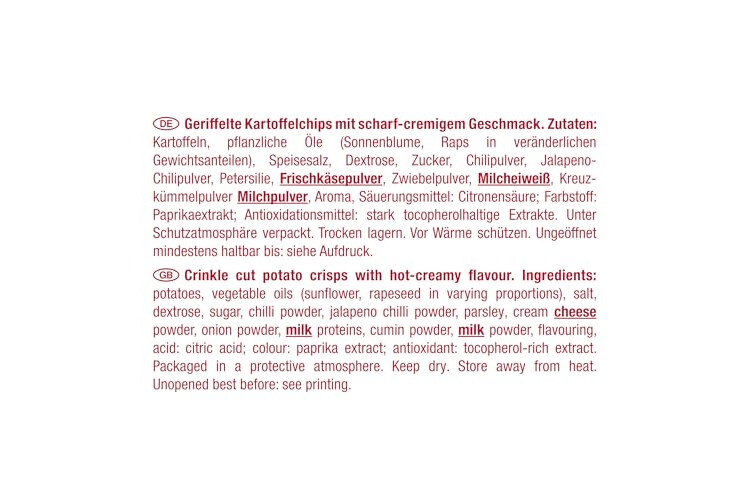 DE Geriffelte Kartoffelchips mit scharf-cremigem Geschmack. Zutaten: Kartoffeln, pflanzliche Öle (Sonnenblume, Raps in veränderlichen Gewichtsanteilen), Speisesalz, Dextrose, Zucker, Chilipulver, Jalapeno-Chilipulver, Petersilie, Frischkäsepulver, Zwiebelpulver, Milcheiweiß, Kreuzkümmelpulver Milchpulver, Aroma, Säuerungsmittel: Citronensäure; Farbstoff: Paprikaextrakt; Antioxidationsmittel: stark tocopherolhaltige Extrakte. Unter Schutzatmosphäre verpackt. Trocken lagern. Vor Wärme schützen. Ungeöffnet mindestens haltbar bis: siehe Aufdruck.

GB Crinkle cut potato crisps with hot-creamy flavour. Ingredients: potatoes, vegetable oils (sunflower, rapeseed in varying proportions), salt, dextrose, sugar, chilli powder, jalapeno chilli powder, parsley, cream cheese powder, onion powder, milk proteins, cumin powder, milk powder, flavouring, acid: citric acid; colour: paprika extract; antioxidant: tocopherol-rich extract. Packaged in a protective atmosphere. Keep dry. Store away from heat. Unopened best before: see printing.